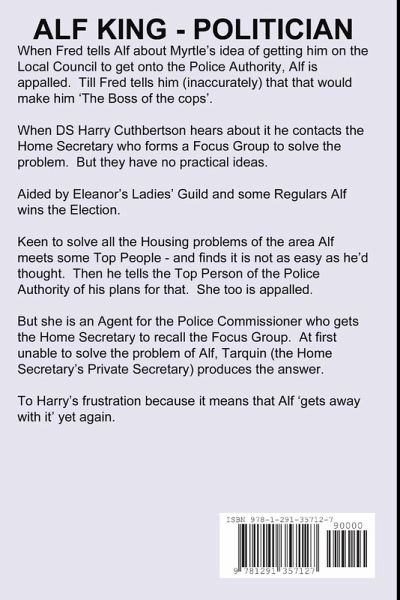 ALF KING - POLITICIAN

When Fred tells Alf about Myrtle's idea of getting him on the Local Council to get onto the Police Authority, Alf is appalled. Till Fred tells him (inaccurately) that that would make him 'The Boss of the cops'.

When DS Harry Cuthbertson hears about it he contacts the Home Secretary who forms a Focus Group to solve the problem. But they have no practical ideas.

Aided by Eleanor's Ladies' Guild and some Regulars Alf wins the Election.

Keen to solve all the Housing problems of the area Alf meets some Top People - and finds it is not as easy as he'd thought. Then he tells the Top Person of the Police Authority of his plans for that. She too is appalled.

But she is an Agent for the Police Commissioner who gets the Home Secretary to recall the Focus Group. At first unable to solve the problem of Alf, Tarquin (the Home Secretary's Private Secretary) produces the answer.

To Harry's frustration because it means that Alf 'gets away with it' yet again.

ISBN 978-1-291-35712-7

90000

9 781291 357127